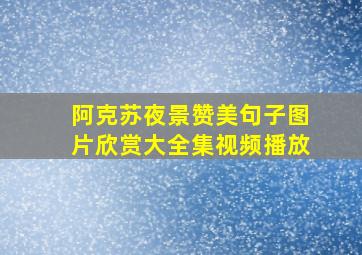 阿克苏夜景赞美句子图片欣赏大全集视频播放